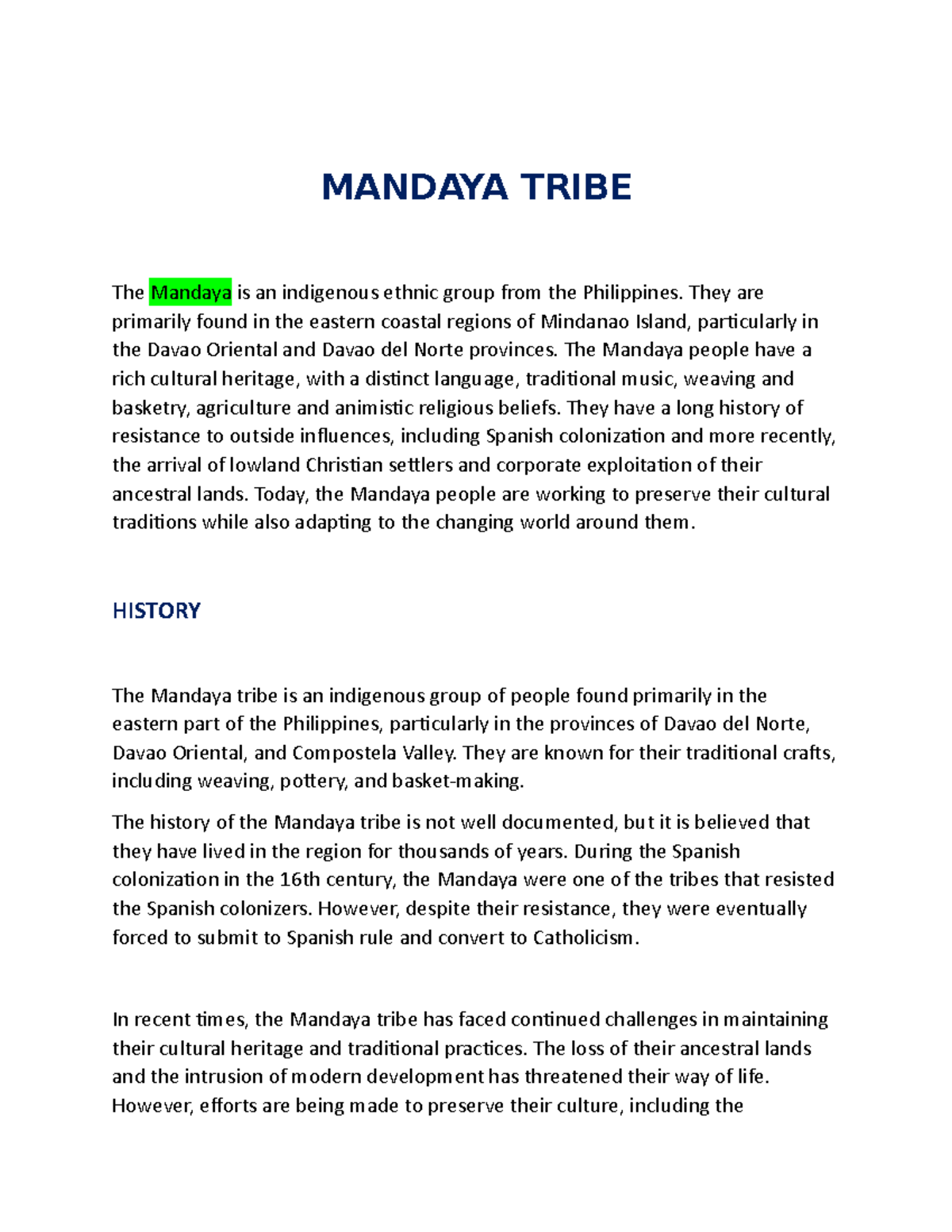 MANDAYA TRIBE

The Mandaya is an indigenous ethnic group from the Philippines. They are primarily found in the eastern coastal regions of Mindanao Island, particularly in the Davao Oriental and Davao del Norte provinces. The Mandaya people have a rich cultural heritage, with a distinct language, traditional music, weaving and basketry, agriculture and animistic religious beliefs. They have a long history of resistance to outside influences, including Spanish colonization and more recently, the arrival of lowland Christian settlers and corporate exploitation of their ancestral lands. Today, the Mandaya people are working to preserve their cultural traditions while also adapting to the changing world around them.

HISTORY

The Mandaya tribe is an indigenous group of people found primarily in the eastern part of the Philippines, particularly in the provinces of Davao del Norte, Davao Oriental, and Compostela Valley. They are known for their traditional crafts, including weaving, pottery, and basket-making.

The history of the Mandaya tribe is not well documented, but it is believed that they have lived in the region for thousands of years. During the Spanish colonization in the 16th century, the Mandaya were one of the tribes that resisted the Spanish colonizers. However, despite their resistance, they were eventually forced to submit to Spanish rule and convert to Catholicism.

In recent times, the Mandaya tribe has faced continued challenges in maintaining their cultural heritage and traditional practices. The loss of their ancestral lands and the intrusion of modern development has threatened their way of life. However, efforts are being made to preserve their culture, including the